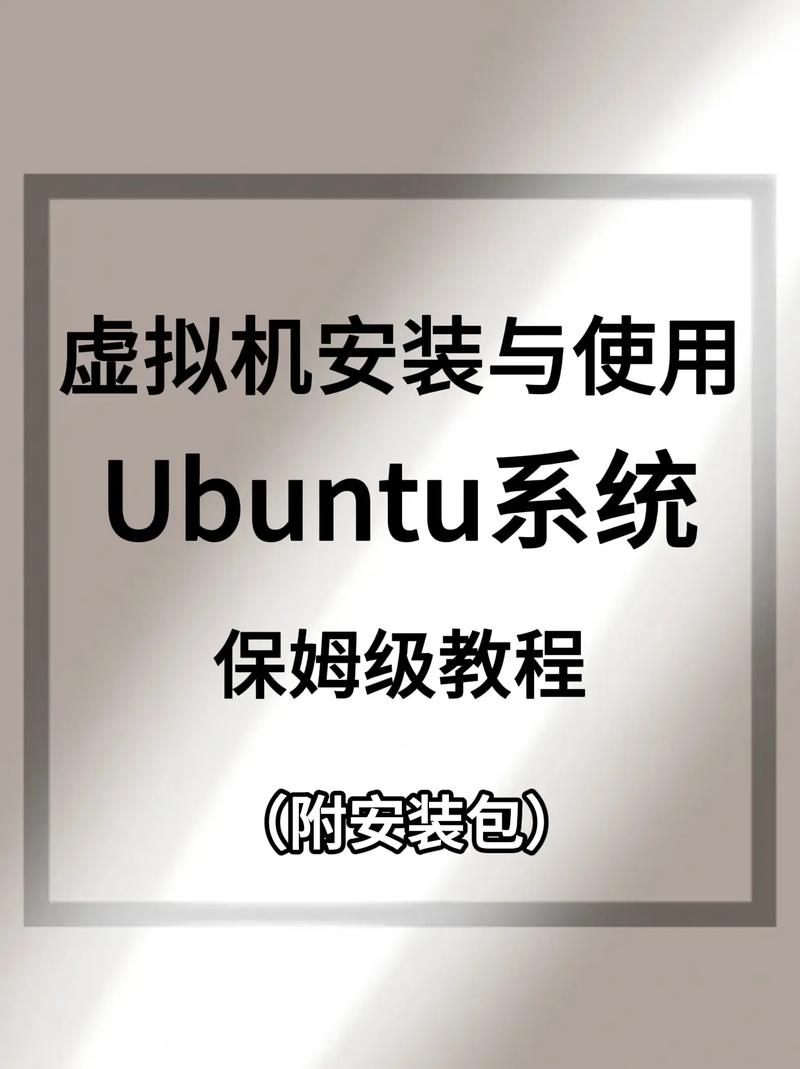 虚拟机安装与使用
Ubuntu系统
保姆级教程
（附安装包）